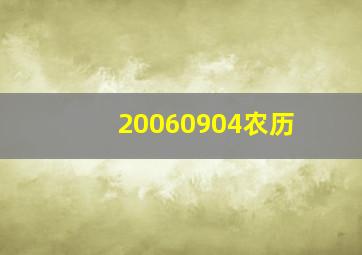 20060904农历